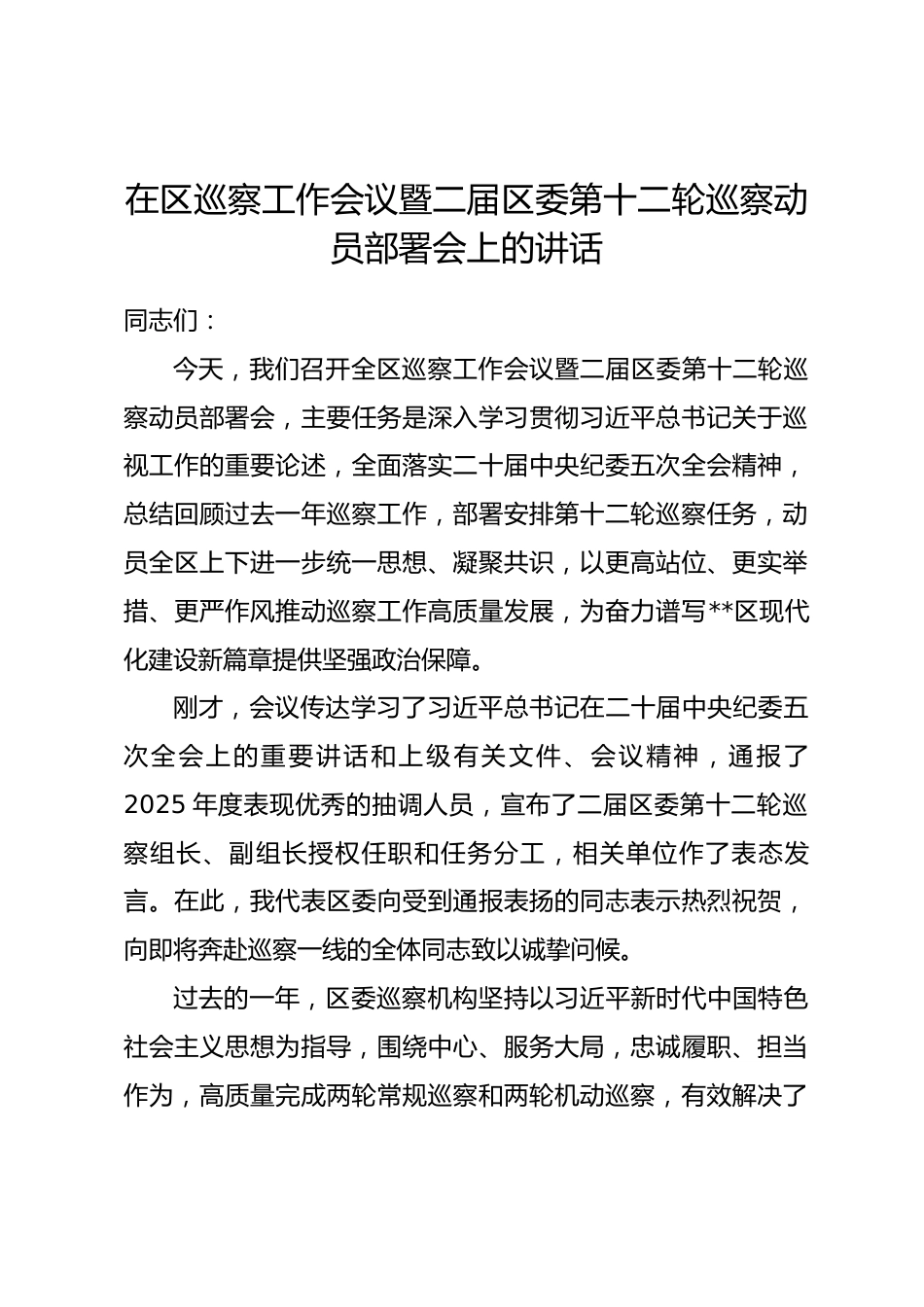 在区巡察工作会议暨二届区委第十二轮巡察动员部署会上的讲话

同志们：

今天，我们召开全区巡察工作会议暨二届区委第十二轮巡察动员部署会，主要任务是深入学习贯彻习近平总书记关于巡视工作的重要论述，全面落实二十届中央纪委五次全会精神，总结回顾过去一年巡察工作，部署安排第十二轮巡察任务，动员全区上下进一步统一思想、凝聚共识，以更高站位、更实举措、更严作风推动巡察工作高质量发展，为奋力谱写**区现代化建设新篇章提供坚强政治保障。

刚才，会议传达学习了习近平总书记在二十届中央纪委五次全会上的重要讲话和上级有关文件、会议精神，通报了2025年度表现优秀的抽调人员，宣布了二届区委第十二轮巡察组长、副组长授权任职和任务分工，相关单位作了表态发言。在此，我代表区委向受到通报表扬的同志表示热烈祝贺，向即将奔赴巡察一线的全体同志致以诚挚问候。

过去的一年，区委巡察机构坚持以习近平新时代中国特色社会主义思想为指导，围绕中心、服务大局，忠诚履职、担当作为，高质量完成两轮常规巡察和两轮机动巡察，有效解决了